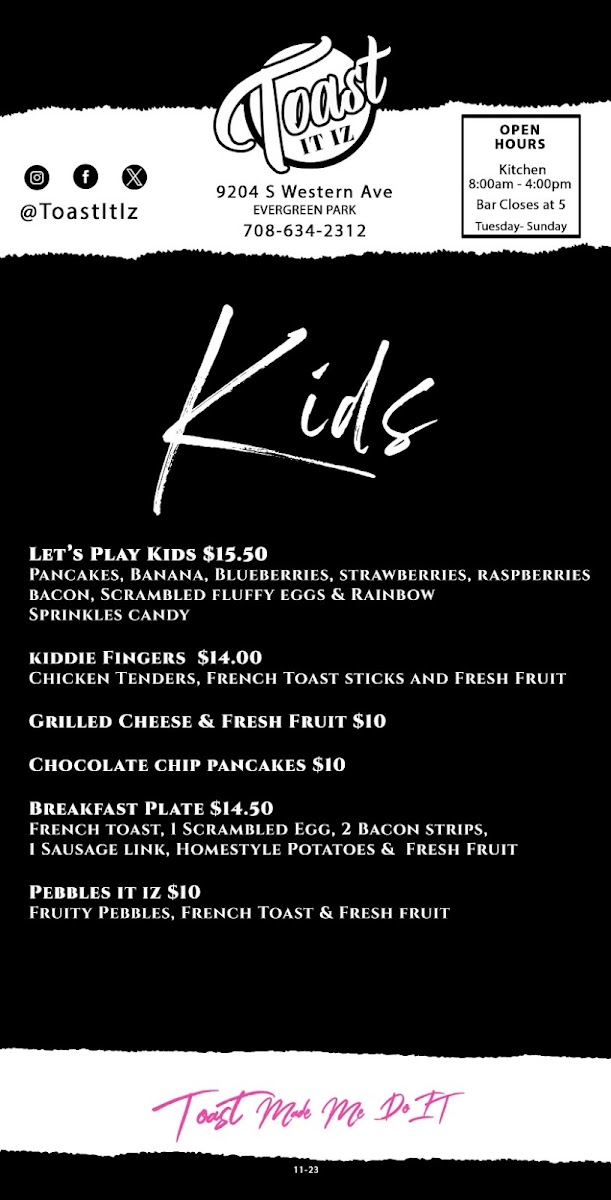 Toast IT IZ

@ToastItIz

9204 S Western Ave
EVERGREEN PARK
708-634-2312

OPEN HOURS
Kitchen
8:00am - 4:00pm
Bar Closes at 5
Tuesday- Sunday

Kids

Let's Play Kids $15.50
Pancakes, Banana, Blueberries, strawberries, raspberries bacon, Scrambled fluffy eggs & Rainbow Sprinkles candy

kiddie Fingers $14.00
Chicken Tenders, French Toast sticks and Fresh Fruit

Grilled Cheese & Fresh Fruit $10

Chocolate chip pancakes $10

Breakfast Plate $14.50
French toast, 1 Scrambled Egg, 2 Bacon strips, 1 Sausage link, Homestyle Potatoes & Fresh Fruit

Pebbles it iz $10
Fruity Pebbles, French Toast & Fresh fruit

Toast Made Me Do IT

11-23